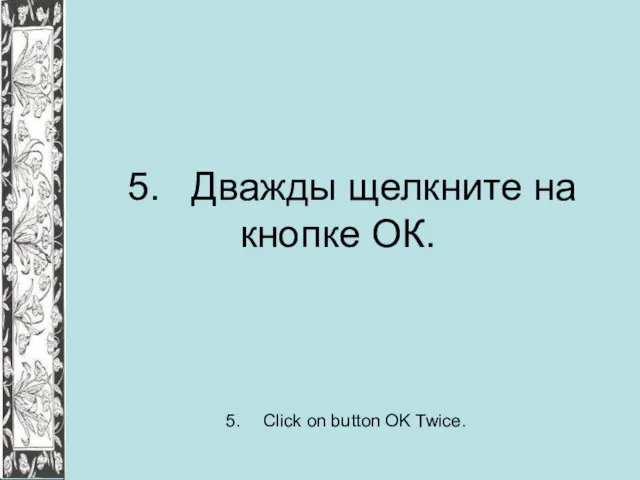 5. Дважды щелкните на кнопке ОК.

5. Click on button OK Twice.